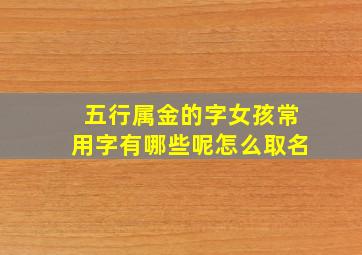 五行属金的字女孩常用字有哪些呢怎么取名